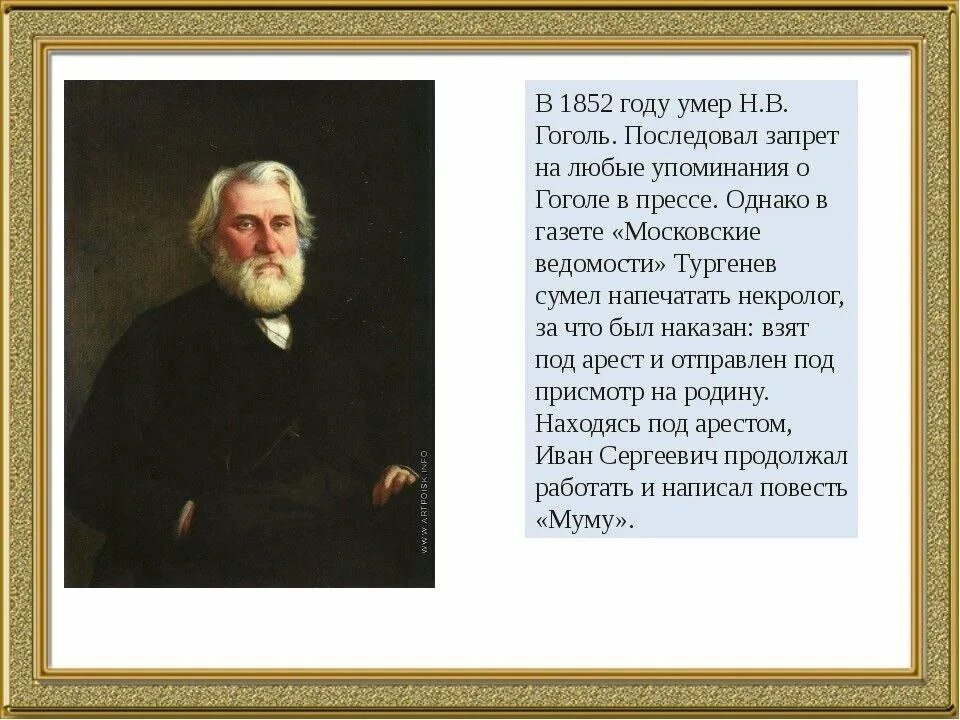 WWW.ARTPOISK.INFO

В 1852 году умер Н.В. Гоголь. Последовал запрет на любые упоминания о Гоголе в прессе. Однако в газете «Московские ведомости» Тургенев сумел напечатать некролог, за что был наказан: взят под арест и отправлен под присмотр на родину. Находясь под арестом, Иван Сергеевич продолжал работать и написал повесть «Муму».